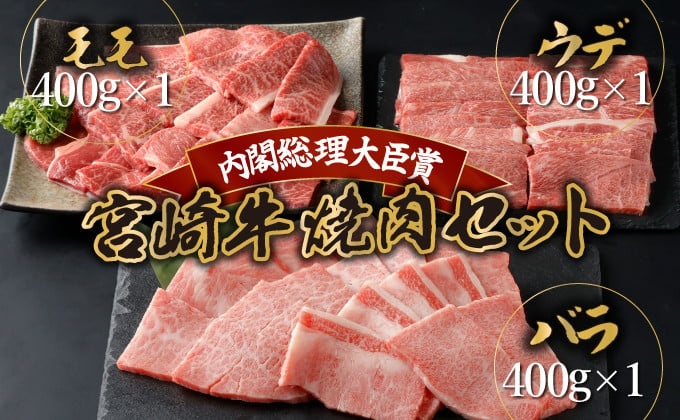 モモ
400g×1

ウデ
400g×1

内閣総理大臣賞
宮崎牛焼肉セット

バラ
400g×1